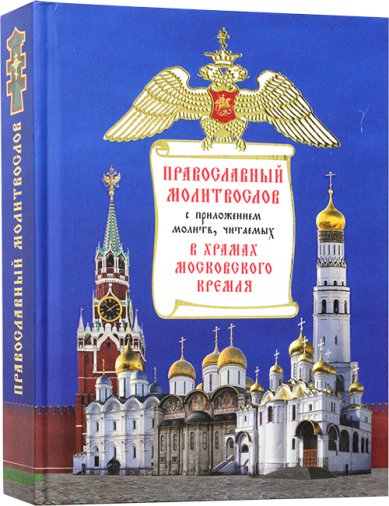 ПРАВОСЛАВНЫЙ МОЛИТВОСЛОВ

ПРАВОСЛАВНЫЙ МОЛИТВОСЛОВ

с приложением молитв, читаемых

В ХРАМАХ МОСКОВСКОГО КРЕМЛЯ